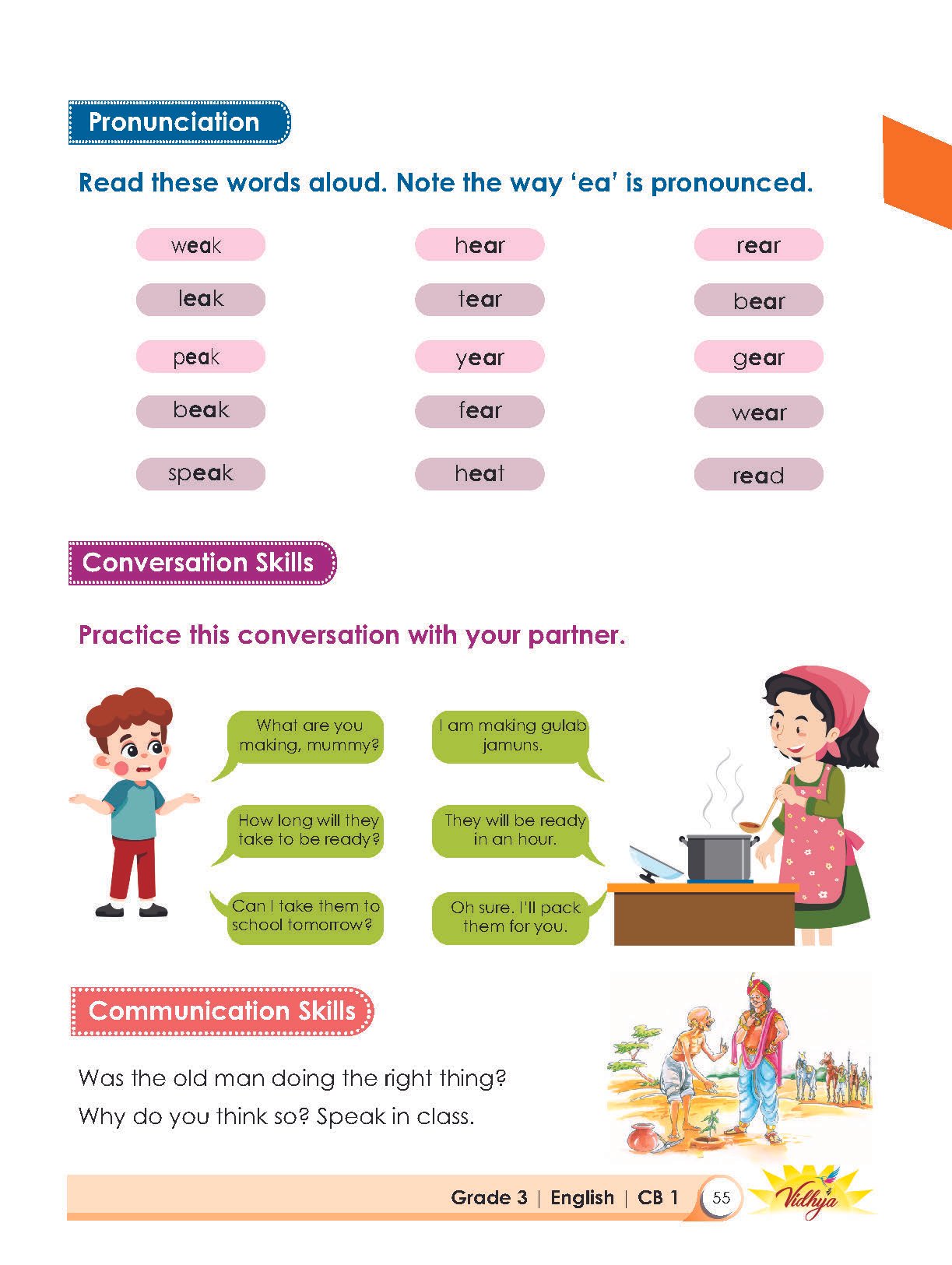 Pronunciation

Read these words aloud. Note the way 'ea' is pronounced.

weak
leak
peak
beak
speak

hear
tear
year
fear
heat

rear
bear
gear
wear
read

Conversation Skills

Practice this conversation with your partner.

What are you making, mummy?

I am making gulab jamuns.

How long will they take to be ready?

They will be ready in an hour.

Can I take them to school tomorrow?

Oh sure. I'll pack them for you.

Communication Skills

Was the old man doing the right thing?
Why do you think so? Speak in class.

Grade 3 | English | CB 1 55 Vidhya